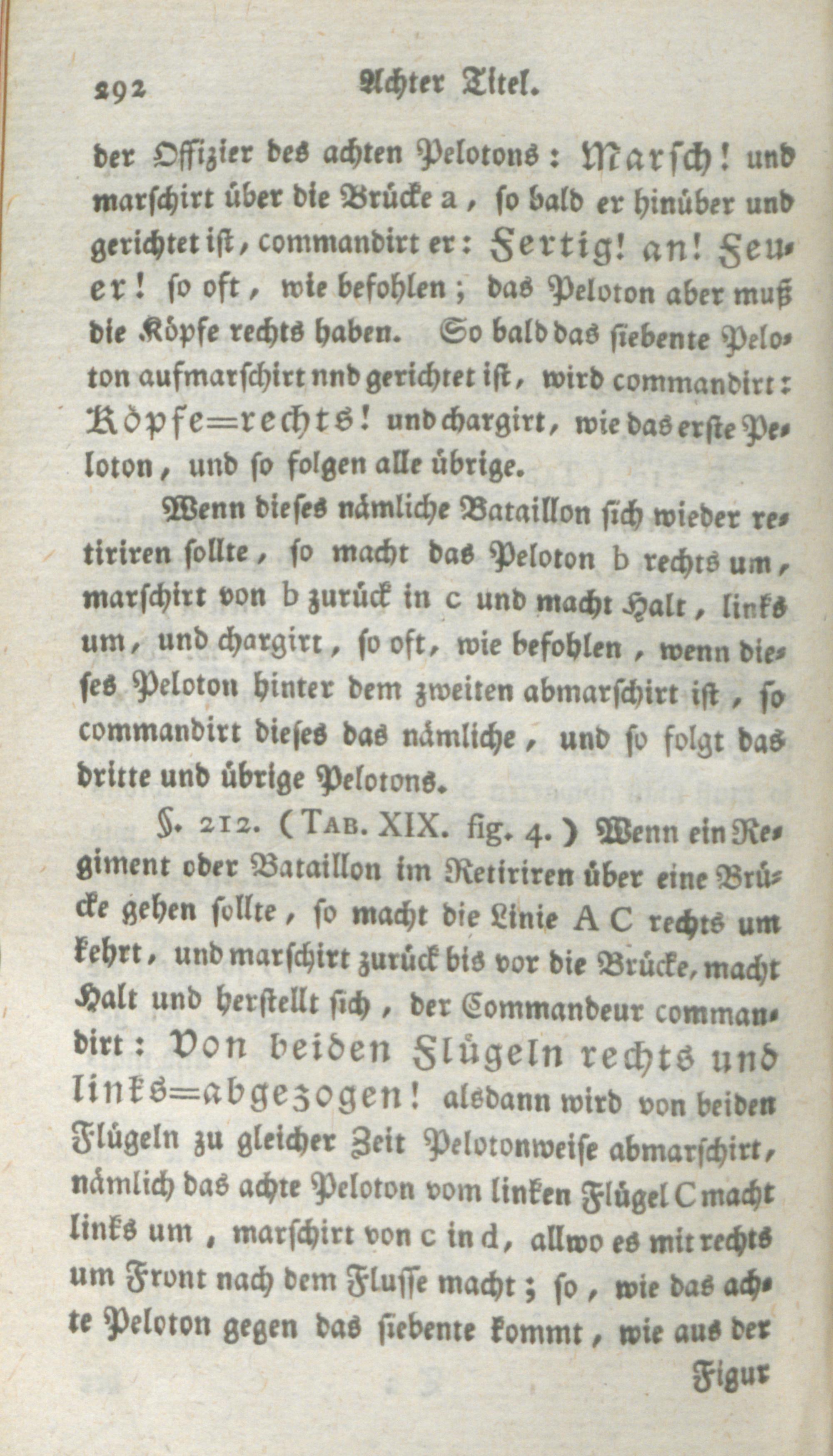 292 Achter Titel.

der Offizier des achten Pelotons: Marsch! und marschirt über die Brücke a, so bald er hinüber und gerichtet ist, commandirt er: Fertig! an! Feuer! so oft, wie befohlen; das Peloton aber muß die Köpfe rechts haben. So bald das siebente Peloton aufmarschirt nnd gerichtet ist, wird commandirt: Köpfe=rechts! und chargirt, wie das erste Peloton, und so folgen alle übrige.

Wenn dieses nämliche Bataillon sich wieder retiriren sollte, so macht das Peloton b rechts um, marschirt von b zurück in c und macht Halt, links um, und chargirt, so oft, wie befohlen, wenn dieses Peloton hinter dem zweiten abmarschirt ist, so commandirt dieses das nämliche, und so folgt das dritte und übrige Pelotons.

§. 212. (Tab. XIX. fig. 4.) Wenn ein Regiment oder Bataillon im Retiriren über eine Brücke gehen sollte, so macht die Linie A C rechts um kehrt, und marschirt zurück bis vor die Brücke, macht Halt und herstellt sich, der Commandeur commandirt: Von beiden Flügeln rechts und links=abgezogen! alsdann wird von beiden Flügeln zu gleicher Zeit Pelotonweise abmarschirt, nämlich das achte Peloton vom linken Flügel C macht links um, marschirt von c in d, allwo es mit rechts um Front nach dem Flusse macht; so, wie das achte Peloton gegen das siebente kommt, wie aus der

Figur